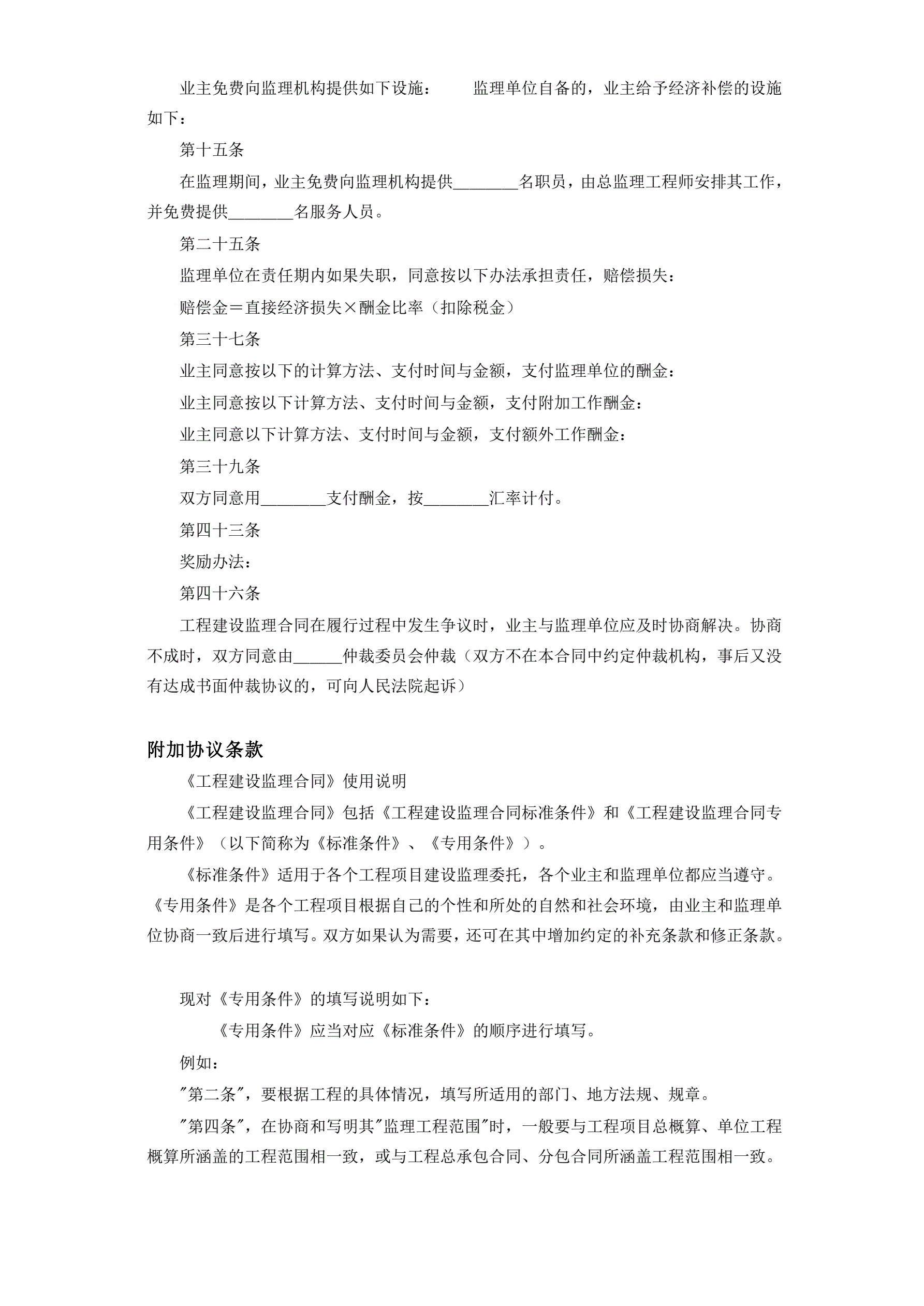 业主免费向监理机构提供如下设施：　　监理单位自备的，业主给予经济补偿的设施如下：

第十五条

在监理期间，业主免费向监理机构提供________名职员，由总监理工程师安排其工作，并免费提供________名服务人员。

第二十五条

监理单位在责任期内如果失职，同意按以下办法承担责任，赔偿损失：

赔偿金＝直接经济损失×酬金比率（扣除税金）

第三十七条

业主同意按以下的计算方法、支付时间与金额，支付监理单位的酬金：

业主同意按以下计算方法、支付时间与金额，支付附加工作酬金：

业主同意以下计算方法、支付时间与金额，支付额外工作酬金：

第三十九条

双方同意用________支付酬金，按________汇率计付。

第四十三条

奖励办法：

第四十六条

工程建设监理合同在履行过程中发生争议时，业主与监理单位应及时协商解决。协商不成时，双方同意由______仲裁委员会仲裁（双方不在本合同中约定仲裁机构，事后又没有达成书面仲裁协议的，可向人民法院起诉）

附加协议条款

《工程建设监理合同》使用说明

《工程建设监理合同》包括《工程建设监理合同标准条件》和《工程建设监理合同专用条件》（以下简称为《标准条件》、《专用条件》）。

《标准条件》适用于各个工程项目建设监理委托，各个业主和监理单位都应当遵守。《专用条件》是各个工程项目根据自己的个性和所处的自然和社会环境，由业主和监理单位协商一致后进行填写。双方如果认为需要，还可在其中增加约定的补充条款和修正条款。

现对《专用条件》的填写说明如下：

《专用条件》应当对应《标准条件》的顺序进行填写。

例如：

"第二条"，要根据工程的具体情况，填写所适用的部门、地方法规、规章。

"第四条"，在协商和写明其"监理工程范围"时，一般要与工程项目总概算、单位工程概算所涵盖的工程范围相一致，或与工程总承包合同、分包合同所涵盖工程范围相一致。